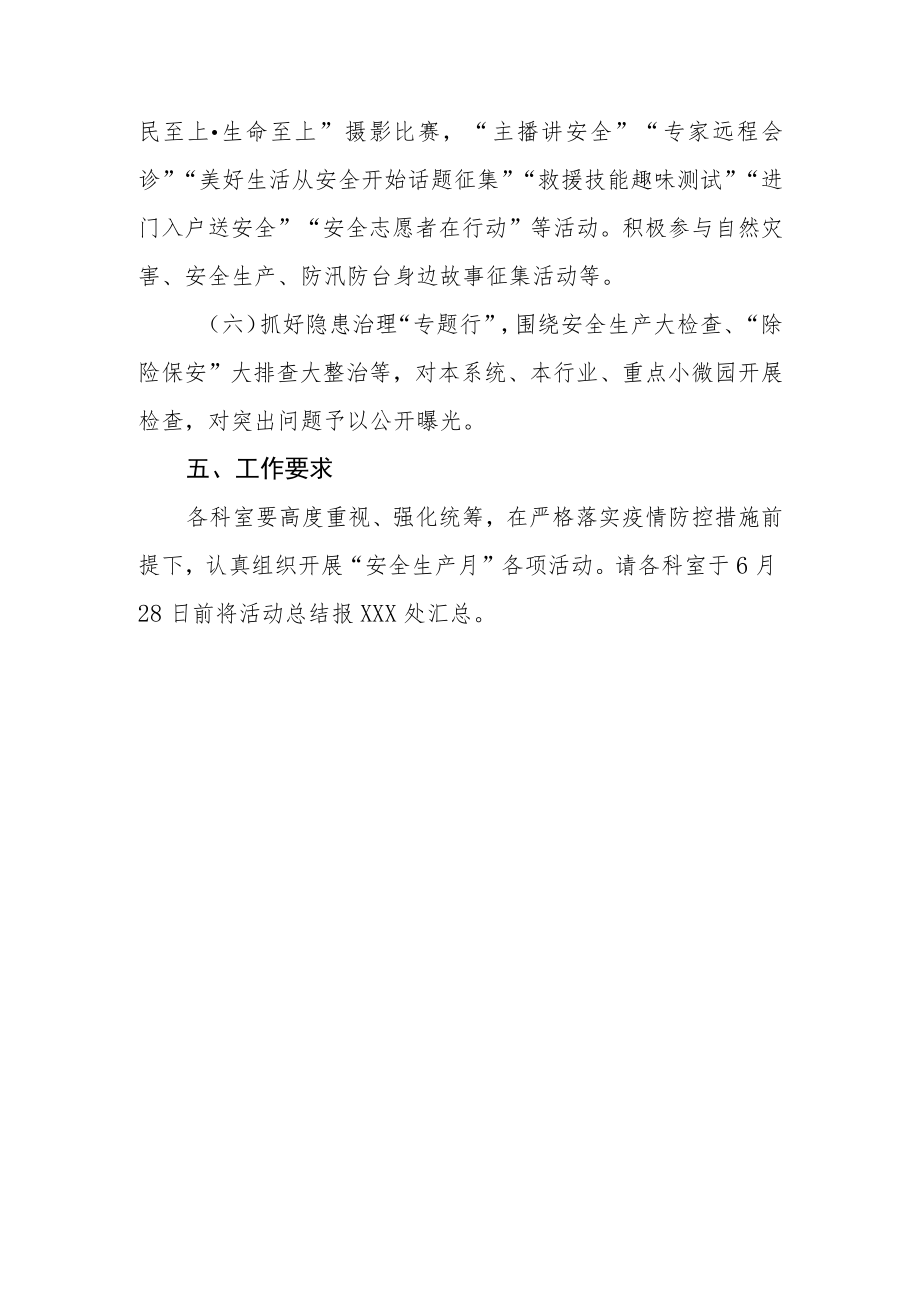 民至上•生命至上”摄影比赛，“主播讲安全”“专家远程会诊”“美好生活从安全开始话题征集”“救援技能趣味测试”“进门入户送安全”“安全志愿者在行动”等活动。积极参与自然灾害、安全生产、防汛防台身边故事征集活动等。

（六）抓好隐患治理“专题行”，围绕安全生产大检查、“除险保安”大排查大整治等，对本系统、本行业、重点小微园开展检查，对突出问题予以公开曝光。

五、工作要求

各科室要高度重视、强化统筹，在严格落实疫情防控措施前提下，认真组织开展“安全生产月”各项活动。请各科室于6月28日前将活动总结报XXX处汇总。